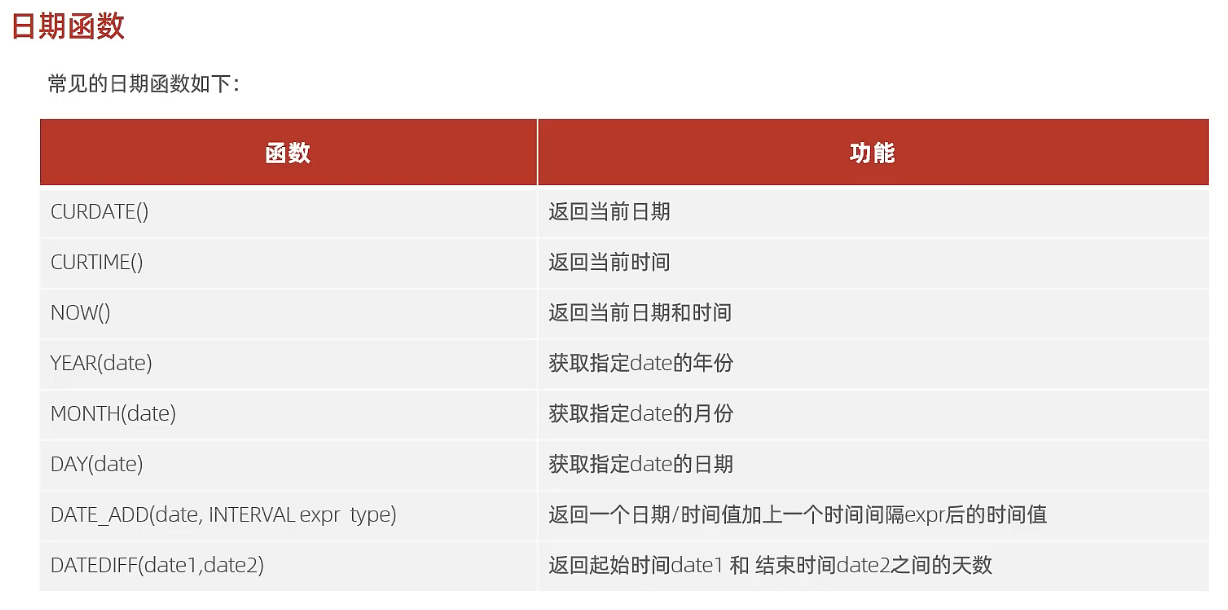 日期函数

常见的日期函数如下：

| 函数 | 功能 |
|---|---|
| CURDATE() | 返回当前日期 |
| CURTIME() | 返回当前时间 |
| NOW() | 返回当前日期和时间 |
| YEAR(date) | 获取指定date的年份 |
| MONTH(date) | 获取指定date的月份 |
| DAY(date) | 获取指定date的日期 |
| DATE_ADD(date, INTERVAL expr type) | 返回一个日期/时间值加上一个时间间隔expr后的时间值 |
| DATEDIFF(date1,date2) | 返回起始时间date1和结束时间date2之间的天数 |